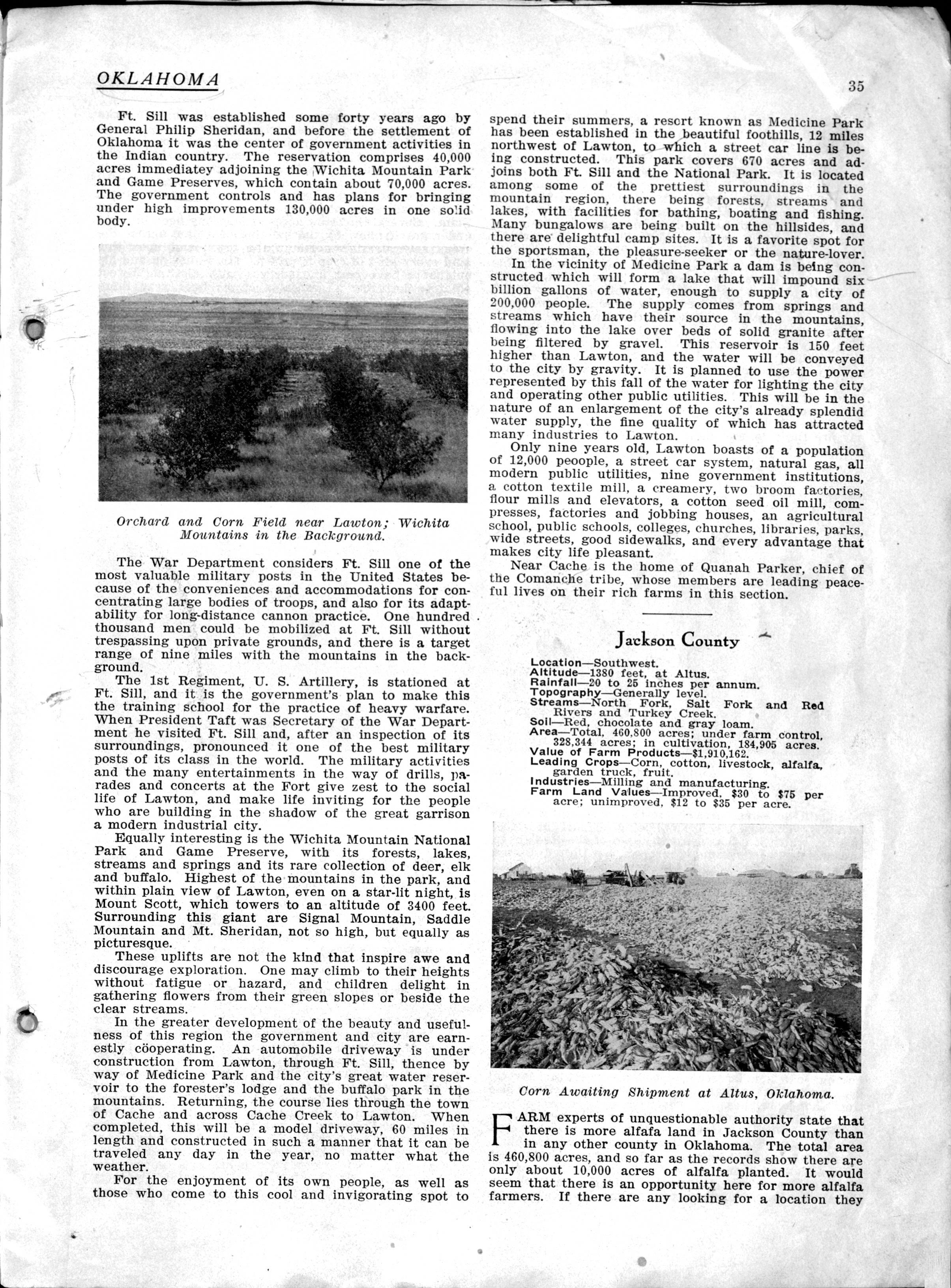 OKLAHOMA

35

Ft. Sill was established some forty years ago by General Philip Sheridan, and before the settlement of Oklahoma it was the center of government activities in the Indian country. The reservation comprises 40,000 acres immediatey adjoining the Wichita Mountain Park and Game Preserves, which contain about 70,000 acres. The government controls and has plans for bringing under high improvements 130,000 acres in one solid body.

Orchard and Corn Field near Lawton; Wichita Mountains in the Background.

The War Department considers Ft. Sill one of the most valuable military posts in the United States because of the conveniences and accommodations for concentrating large bodies of troops, and also for its adaptability for long-distance cannon practice. One hundred thousand men could be mobilized at Ft. Sill without trespassing upon private grounds, and there is a target range of nine miles with the mountains in the background.

The 1st Regiment, U. S. Artillery, is stationed at Ft. Sill, and it is the government's plan to make this the training school for the practice of heavy warfare. When President Taft was Secretary of the War Department he visited Ft. Sill and, after an inspection of its surroundings, pronounced it one of the best military posts of its class in the world. The military activities and the many entertainments in the way of drills, parades and concerts at the Fort give zest to the social life of Lawton, and make life inviting for the people who are building in the shadow of the great garrison a modern industrial city.

Equally interesting is the Wichita Mountain National Park and Game Preserve, with its forests, lakes, streams and springs and its rare collection of deer, elk and buffalo. Highest of the mountains in the park, and within plain view of Lawton, even on a star-lit night, is Mount Scott, which towers to an altitude of 3400 feet. Surrounding this giant are Signal Mountain, Saddle Mountain and Mt. Sheridan, not so high, but equally as picturesque.

These uplifts are not the kind that inspire awe and discourage exploration. One may climb to their heights without fatigue or hazard, and children delight in gathering flowers from their green slopes or beside the clear streams.

In the greater development of the beauty and usefulness of this region the government and city are earnestly cöoperating. An automobile driveway is under construction from Lawton, through Ft. Sill, thence by way of Medicine Park and the city's great water reservoir to the forester's lodge and the buffalo park in the mountains. Returning, the course lies through the town of Cache and across Cache Creek to Lawton. When completed, this will be a model driveway, 60 miles in length and constructed in such a manner that it can be traveled any day in the year, no matter what the weather.

For the enjoyment of its own people, as well as those who come to this cool and invigorating spot to spend their summers, a resort known as Medicine Park has been established in the beautiful foothills, 12 miles northwest of Lawton, to which a street car line is being constructed. This park covers 670 acres and adjoins both Ft. Sill and the National Park. It is located among some of the prettiest surroundings in the mountain region, there being forests, streams and lakes, with facilities for bathing, boating and fishing. Many bungalows are being built on the hillsides, and there are delightful camp sites. It is a favorite spot for the sportsman, the pleasure-seeker or the nature-lover.

In the vicinity of Medicine Park a dam is being constructed which will form a lake that will impound six billion gallons of water, enough to supply a city of 200,000 people. The supply comes from springs and streams which have their source in the mountains, flowing into the lake over beds of solid granite after being filtered by gravel. This reservoir is 150 feet higher than Lawton, and the water will be conveyed to the city by gravity. It is planned to use the power represented by this fall of the water for lighting the city and operating other public utilities. This will be in the nature of an enlargement of the city's already splendid water supply, the fine quality of which has attracted many industries to Lawton.

Only nine years old, Lawton boasts of a population of 12,000 peoople, a street car system, natural gas, all modern public utilities, nine government institutions, a cotton textile mill, a creamery, two broom factories, flour mills and elevators, a cotton seed oil mill, compresses, factories and jobbing houses, an agricultural school, public schools, colleges, churches, libraries, parks, wide streets, good sidewalks, and every advantage that makes city life pleasant.

Near Cache is the home of Quanah Parker, chief of the Comanche tribe, whose members are leading peaceful lives on their rich farms in this section.

Jackson County

Location—Southwest.
Altitude—1380 feet, at Altus.
Rainfall—20 to 25 inches per annum.
Topography—Generally level.
Streams—North Fork, Salt Fork and Red Rivers and Turkey Creek.
Soil—Red, chocolate and gray loam.
Area—Total, 460,800 acres; under farm control, 328,344 acres; in cultivation, 184,905 acres.
Value of Farm Products—$1,910,162.
Leading Crops—Corn, cotton, livestock, alfalfa, garden truck, fruit.
Industries—Milling and manufacturing.
Farm Land Values—Improved, $30 to $75 per acre; unimproved, $12 to $35 per acre.

Corn Awaiting Shipment at Altus, Oklahoma.

FARM experts of unquestionable authority state that there is more alfafa land in Jackson County than in any other county in Oklahoma. The total area is 460,800 acres, and so far as the records show there are only about 10,000 acres of alfalfa planted. It would seem that there is an opportunity here for more alfalfa farmers. If there are any looking for a location they